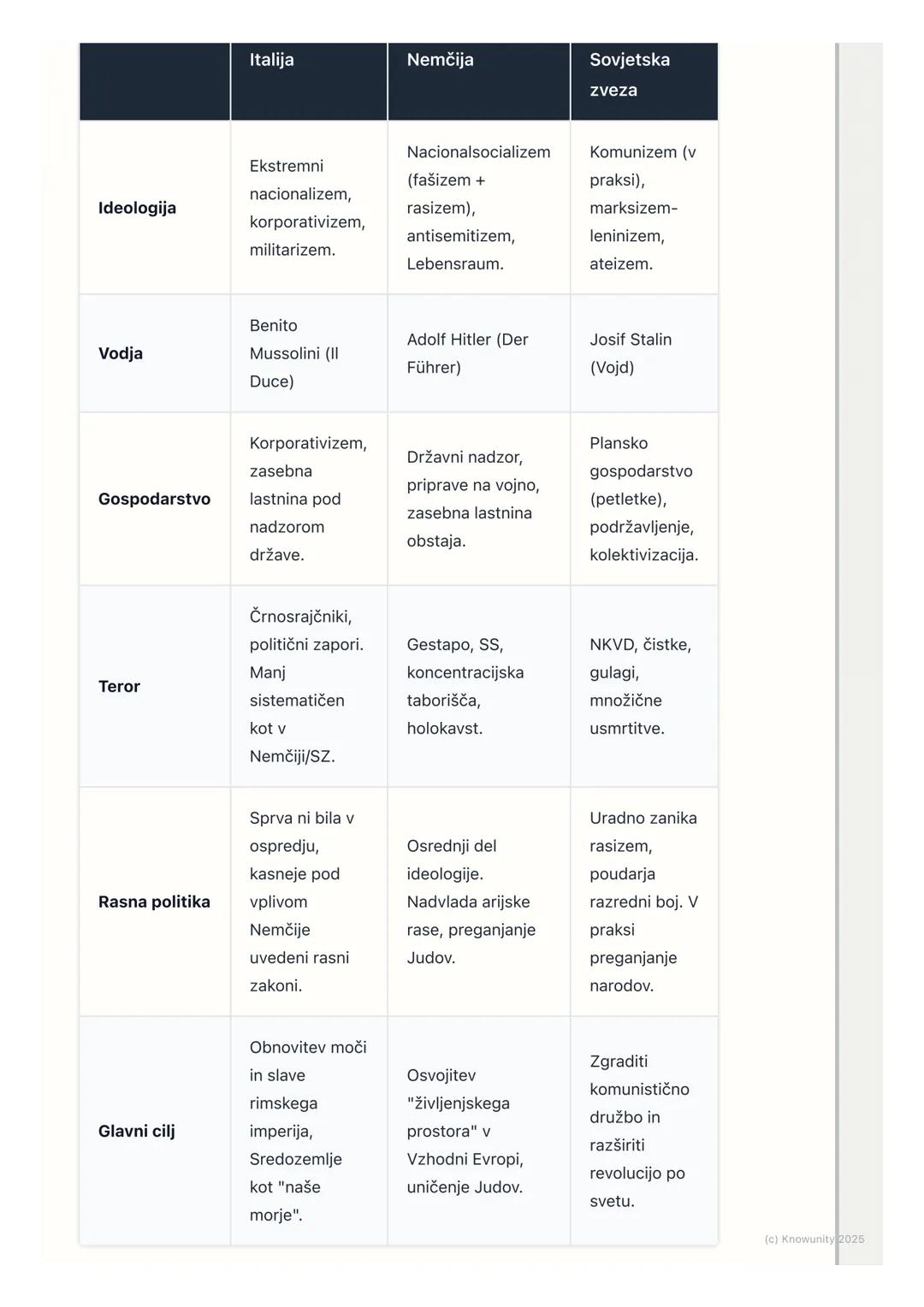 | | Italija | Nemčija | Sovjetska zveza |
|---|---|---|---|
| **Ideologija** | Ekstremni nacionalizem, korporativizem, militarizem. | Nacionalsocializem (fašizem + rasizem), antisemitizem, Lebensraum. | Komunizem (v praksi), marksizem-leninizem, ateizem. |
| **Vodja** | Benito Mussolini (Il Duce) | Adolf Hitler (Der Führer) | Josif Stalin (Vojd) |
| **Gospodarstvo** | Korporativizem, zasebna lastnina pod nadzorom države. | Državni nadzor, priprave na vojno, zasebna lastnina obstaja. | Plansko gospodarstvo (petletke), podržavljenje, kolektivizacija. |
| **Teror** | Črnosrajčniki, politični zapori. Manj sistematičen kot v Nemčiji/SZ. | Gestapo, SS, koncentracijska taborišča, holokavst. | NKVD, čistke, gulagi, množične usmrtitve. |
| **Rasna politika** | Sprva ni bila v ospredju, kasneje pod vplivom Nemčije uvedeni rasni zakoni. | Osrednji del ideologije. Nadvlada arijske rase, preganjanje Judov. | Uradno zanika rasizem, poudarja razredni boj. V praksi preganjanje narodov. |
| **Glavni cilj** | Obnovitev moči in slave rimskega imperija, Sredozemlje kot "naše morje". | Osvojitev "življenjskega prostora" v Vzhodni Evropi, uničenje Judov. | Zgraditi komunistično družbo in razširiti revolucijo po svetu. |

(c) Knowunity 2025